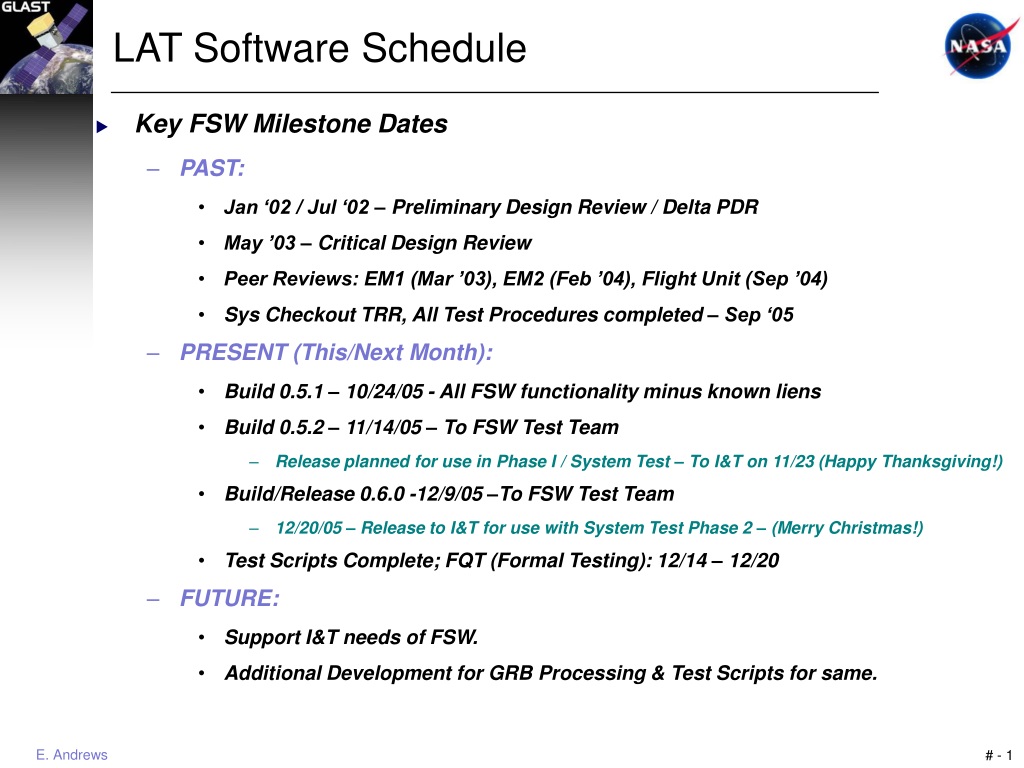 GLAST

LAT Software Schedule

NASA

Key FSW Milestone Dates

– PAST:

• Jan ‘02 / Jul ‘02 – Preliminary Design Review / Delta PDR

• May ’03 – Critical Design Review

• Peer Reviews: EM1 (Mar ’03), EM2 (Feb ’04), Flight Unit (Sep ’04)

• Sys Checkout TRR, All Test Procedures completed – Sep ‘05

– PRESENT (This/Next Month):

• Build 0.5.1 – 10/24/05 - All FSW functionality minus known liens

• Build 0.5.2 – 11/14/05 – To FSW Test Team

– Release planned for use in Phase I / System Test – To I&T on 11/23 (Happy Thanksgiving!)

• Build/Release 0.6.0 -12/9/05 –To FSW Test Team

– 12/20/05 – Release to I&T for use with System Test Phase 2 – (Merry Christmas!)

• Test Scripts Complete; FQT (Formal Testing): 12/14 – 12/20

– FUTURE:

• Support I&T needs of FSW.

• Additional Development for GRB Processing & Test Scripts for same.

E. Andrews

# - 1